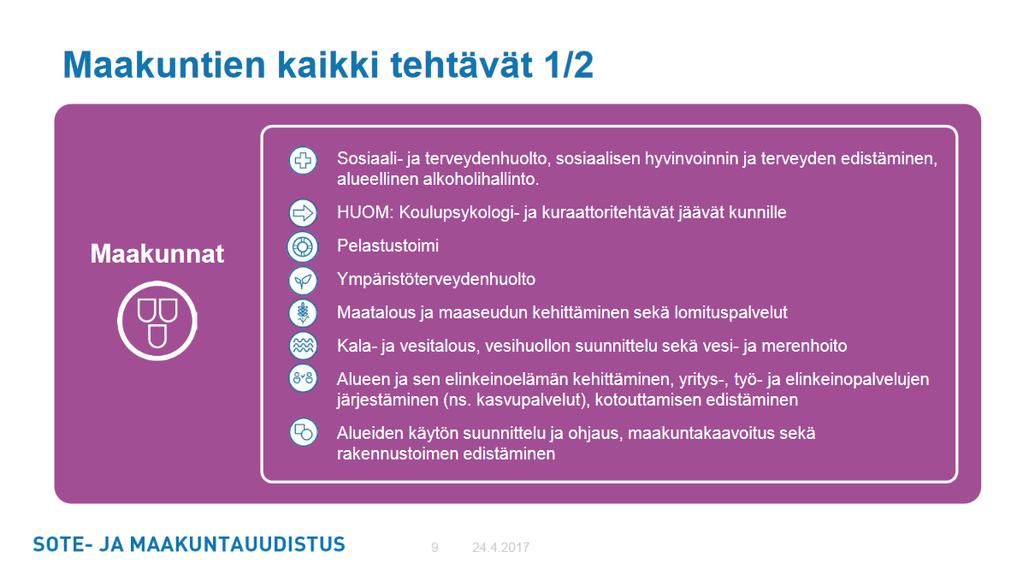 Maakuntien kaikki tehtävät 1/2

Maakunnat

Sosiaali- ja terveydenhuolto, sosiaalisen hyvinvoinnin ja terveyden edistäminen, alueellinen alkoholihallinto.

HUOM: Koulupsykologi- ja kuraattoritehtävät jäävät kunnille

Pelastustoimi

Ympäristöterveydenhuolto

Maatalous ja maaseudun kehittäminen sekä lomituspalvelut

Kala- ja vesitalous, vesihuollon suunnittelu sekä vesi- ja merenhoito

Alueen ja sen elinkeinoelämän kehittäminen, yritys-, työ- ja elinkeinopalvelujen järjestäminen (ns. kasvupalvelut), kotouttamisen edistäminen

Alueiden käytön suunnittelu ja ohjaus, maakuntakaavoitus sekä rakennustoimen edistäminen

SOTE- JA MAAKUNTAUUDISTUS 9 24.4.2017